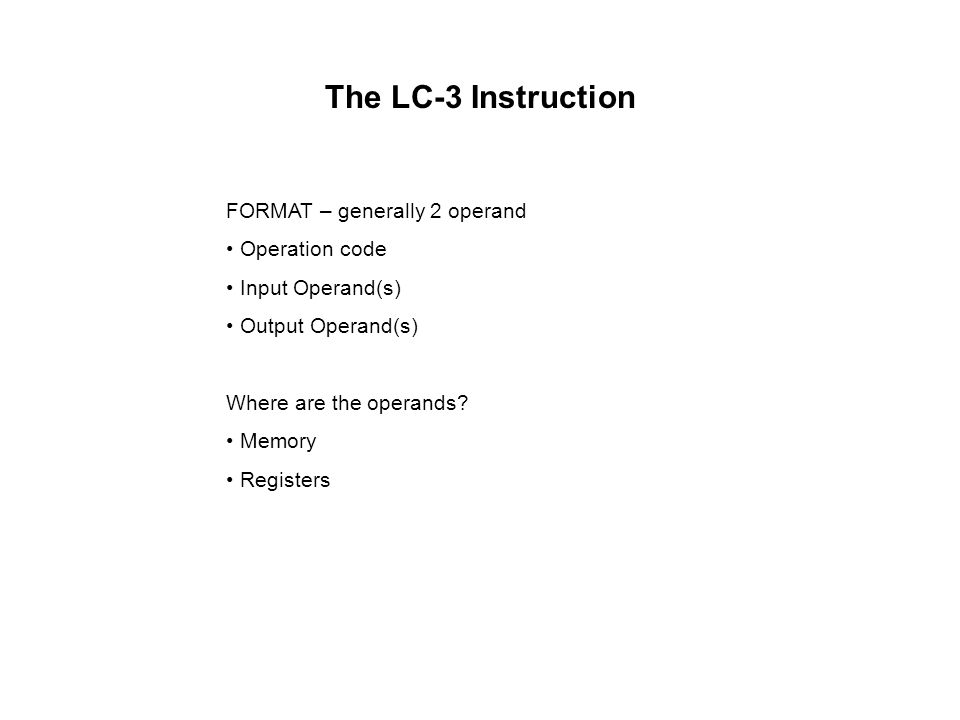 The LC-3 Instruction

FORMAT – generally 2 operand

• Operation code

• Input Operand(s)

• Output Operand(s)

Where are the operands?

• Memory

• Registers